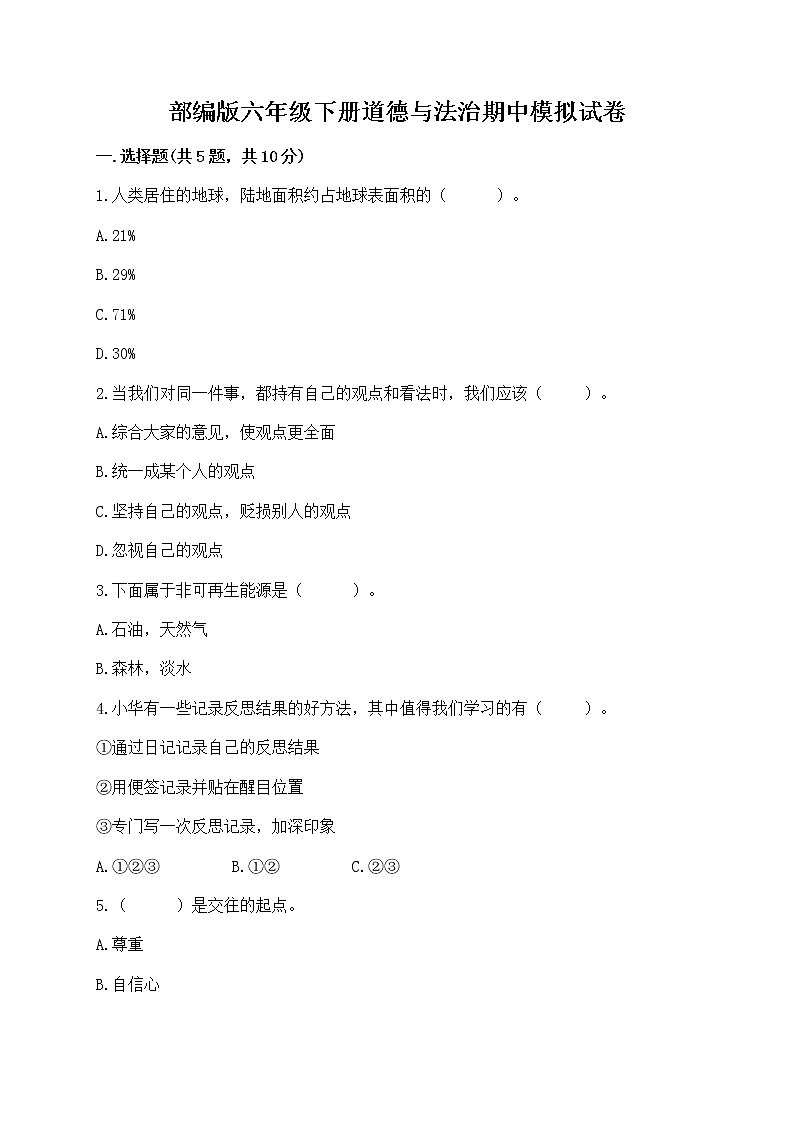 部编版六年级下册道德与法治期中模拟试卷

一.选择题(共5题，共10分)

1.人类居住的地球，陆地面积约占地球表面积的（　　）。

A.21%

B.29%

C.71%

D.30%

2.当我们对同一件事，都持有自己的观点和看法时，我们应该（　　）。

A.综合大家的意见，使观点更全面

B.统一成某个人的观点

C.坚持自己的观点，贬损别人的观点

D.忽视自己的观点

3.下面属于非可再生能源是（　　）。

A.石油，天然气

B.森林，淡水

4.小华有一些记录反思结果的好方法，其中值得我们学习的有（　　）。

①通过日记记录自己的反思结果

②用便签记录并贴在醒目位置

③专门写一次反思记录，加深印象

A.①②③　　B.①②　　C.②③

5.（　　）是交往的起点。

A.尊重

B.自信心